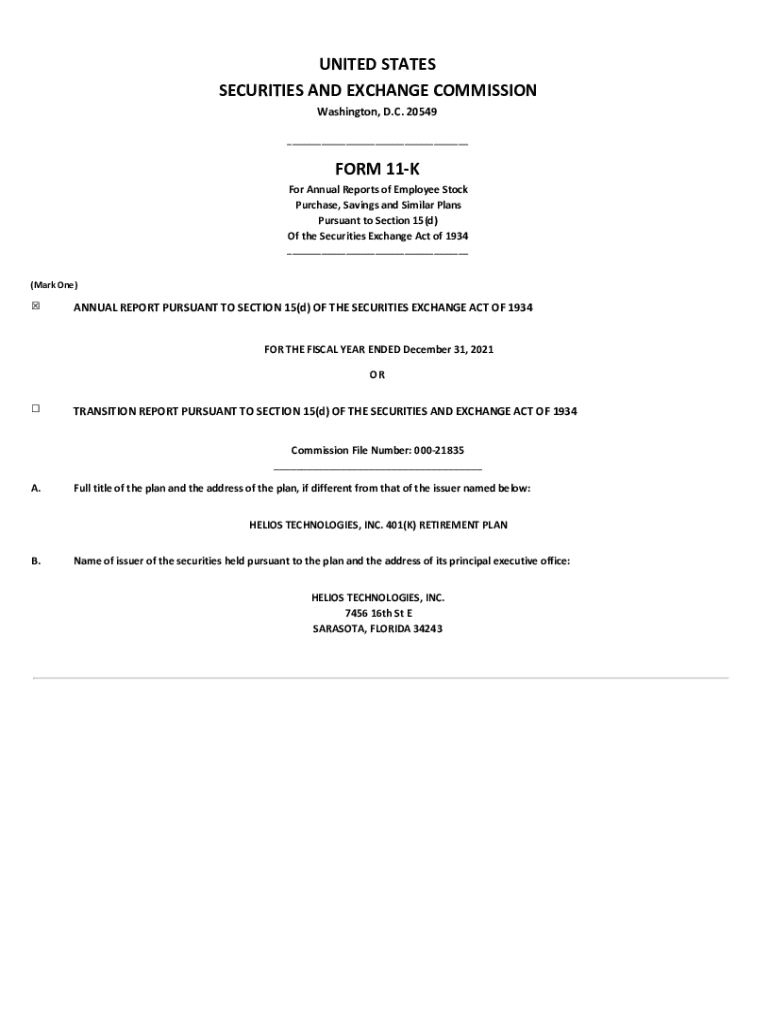 UNITED STATES
SECURITIES AND EXCHANGE COMMISSION
Washington, D.C. 20549

FORM 11-K
For Annual Reports of Employee Stock Purchase, Savings and Similar Plans Pursuant to Section 15(d) Of the Securities Exchange Act of 1934

(Mark One)

☒ ANNUAL REPORT PURSUANT TO SECTION 15(d) OF THE SECURITIES EXCHANGE ACT OF 1934

FOR THE FISCAL YEAR ENDED December 31, 2021

OR

☐ TRANSITION REPORT PURSUANT TO SECTION 15(d) OF THE SECURITIES AND EXCHANGE ACT OF 1934

Commission File Number: 000-21835

A. Full title of the plan and the address of the plan, if different from that of the issuer named below:

HELIOS TECHNOLOGIES, INC. 401(K) RETIREMENT PLAN

B. Name of issuer of the securities held pursuant to the plan and the address of its principal executive office:

HELIOS TECHNOLOGIES, INC.
7456 16th St E
SARASOTA, FLORIDA 34243